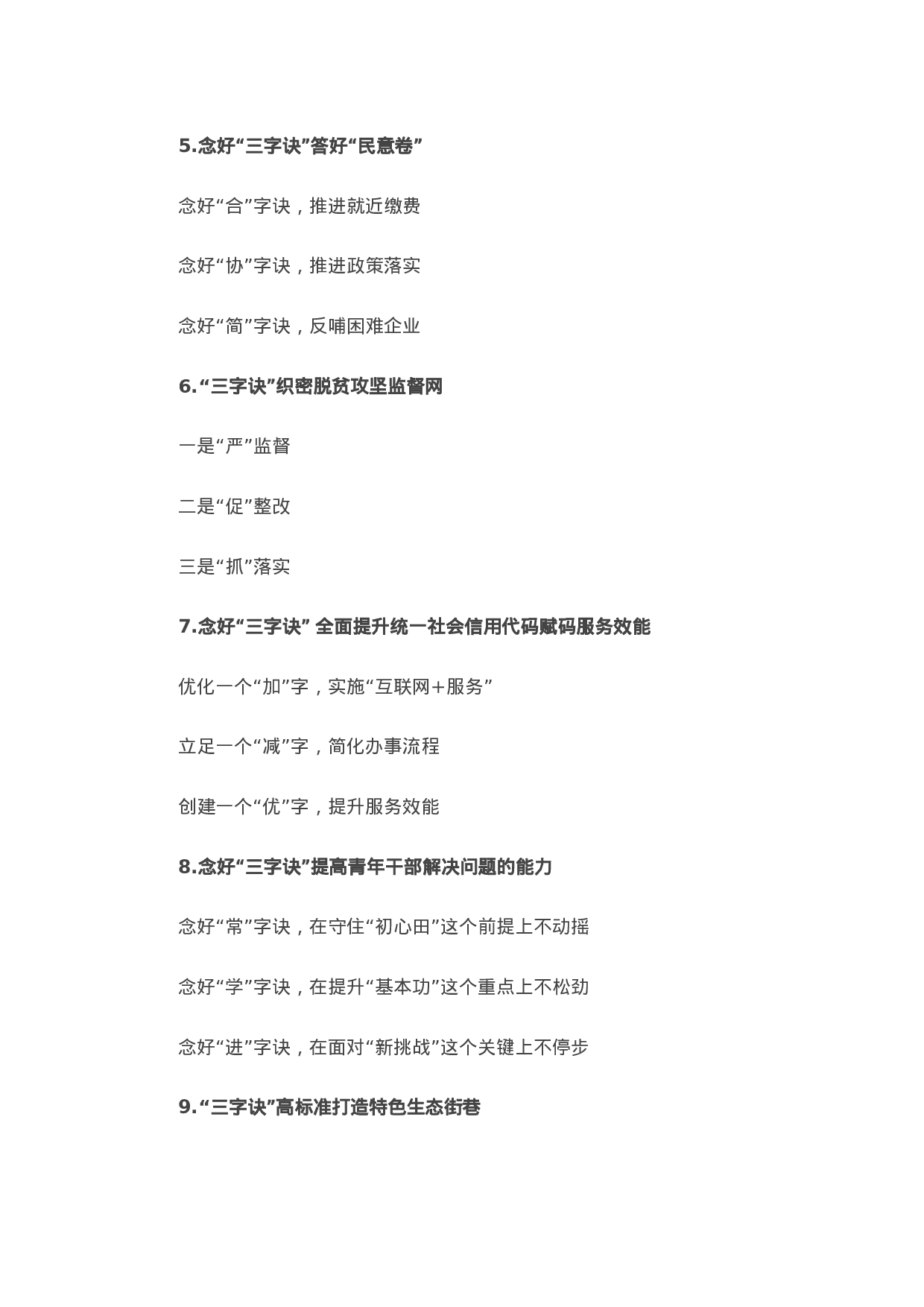 5.念好“三字诀”答好“民意卷”

念好“合”字诀，推进就近缴费

念好“协”字诀，推进政策落实

念好“简”字诀，反哺困难企业

6.“三字诀”织密脱贫攻坚监督网

一是“严”监督

二是“促”整改

三是“抓”落实

7.念好“三字诀” 全面提升统一社会信用代码赋码服务效能

优化一个“加”字，实施“互联网+服务”

立足一个“减”字，简化办事流程

创建一个“优”字，提升服务效能

8.念好“三字诀”提高青年干部解决问题的能力

念好“常”字诀，在守住“初心田”这个前提上不动摇

念好“学”字诀，在提升“基本功”这个重点上不松劲

念好“进”字诀，在面对“新挑战”这个关键上不停步

9.“三字诀”高标准打造特色生态街巷